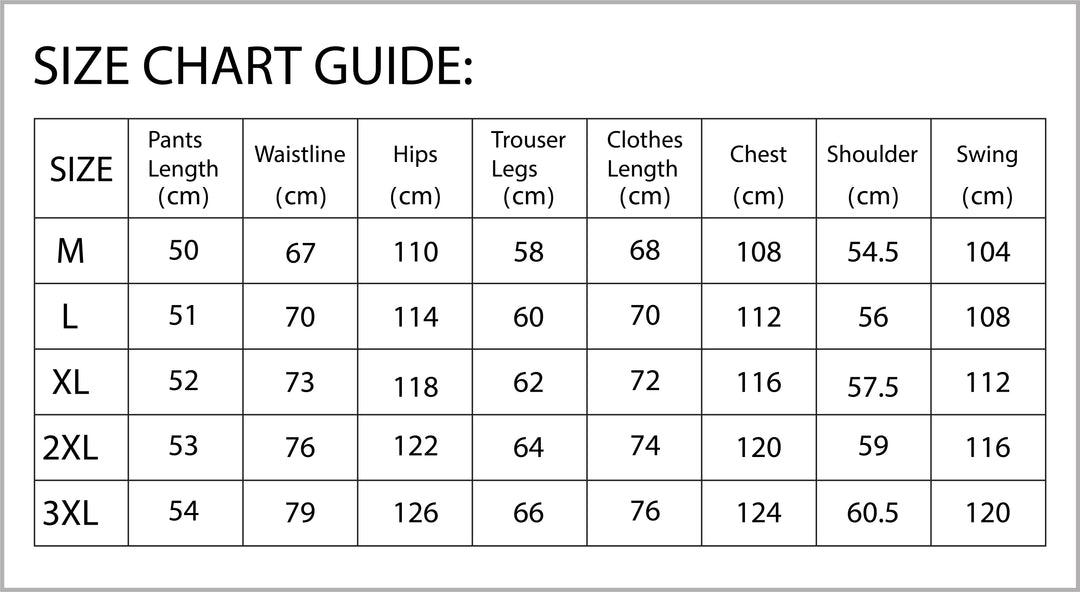 SIZE CHART GUIDE:

| SIZE | Pants Length (cm) | Waistline (cm) | Hips (cm) | Trouser Legs (cm) | Clothes Length (cm) | Chest (cm) | Shoulder (cm) | Swing (cm) |
|---|---|---|---|---|---|---|---|---|
| M | 50 | 67 | 110 | 58 | 68 | 108 | 54.5 | 104 |
| L | 51 | 70 | 114 | 60 | 70 | 112 | 56 | 108 |
| XL | 52 | 73 | 118 | 62 | 72 | 116 | 57.5 | 112 |
| 2XL | 53 | 76 | 122 | 64 | 74 | 120 | 59 | 116 |
| 3XL | 54 | 79 | 126 | 66 | 76 | 124 | 60.5 | 120 |